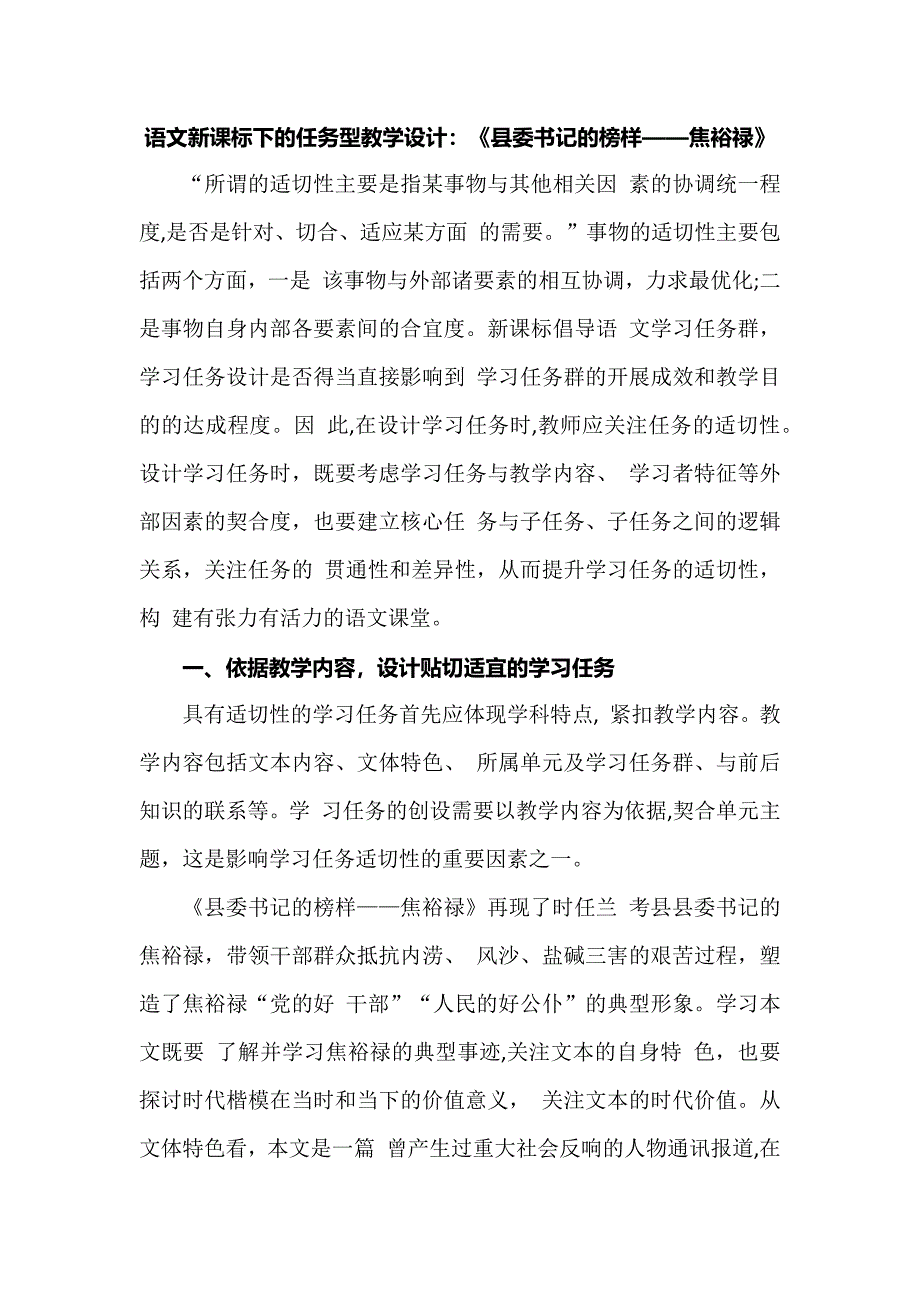 语文新课标下的任务型教学设计：《县委书记的榜样——焦裕禄》

“所谓的适切性主要是指某事物与其他相关因 素的协调统一程度,是否是针对、切合、适应某方面 的需要。”事物的适切性主要包括两个方面，一是 该事物与外部诸要素的相互协调，力求最优化;二是事物自身内部各要素间的合宜度。新课标倡导语 文学习任务群，学习任务设计是否得当直接影响到 学习任务群的开展成效和教学目的的达成程度。因 此,在设计学习任务时,教师应关注任务的适切性。设计学习任务时，既要考虑学习任务与教学内容、 学习者特征等外部因素的契合度，也要建立核心任 务与子任务、子任务之间的逻辑关系，关注任务的 贯通性和差异性，从而提升学习任务的适切性，构 建有张力有活力的语文课堂。

一、依据教学内容，设计贴切适宜的学习任务

具有适切性的学习任务首先应体现学科特点, 紧扣教学内容。教学内容包括文本内容、文体特色、 所属单元及学习任务群、与前后知识的联系等。学 习任务的创设需要以教学内容为依据,契合单元主题，这是影响学习任务适切性的重要因素之一。

《县委书记的榜样——焦裕禄》再现了时任兰 考县县委书记的焦裕禄，带领干部群众抵抗内涝、 风沙、盐碱三害的艰苦过程，塑造了焦裕禄“党的好 干部”“人民的好公仆”的典型形象。学习本文既要 了解并学习焦裕禄的典型事迹,关注文本的自身特 色，也要探讨时代楷模在当时和当下的价值意义， 关注文本的时代价值。从文体特色看，本文是一篇 曾产生过重大社会反响的人物通讯报道,在